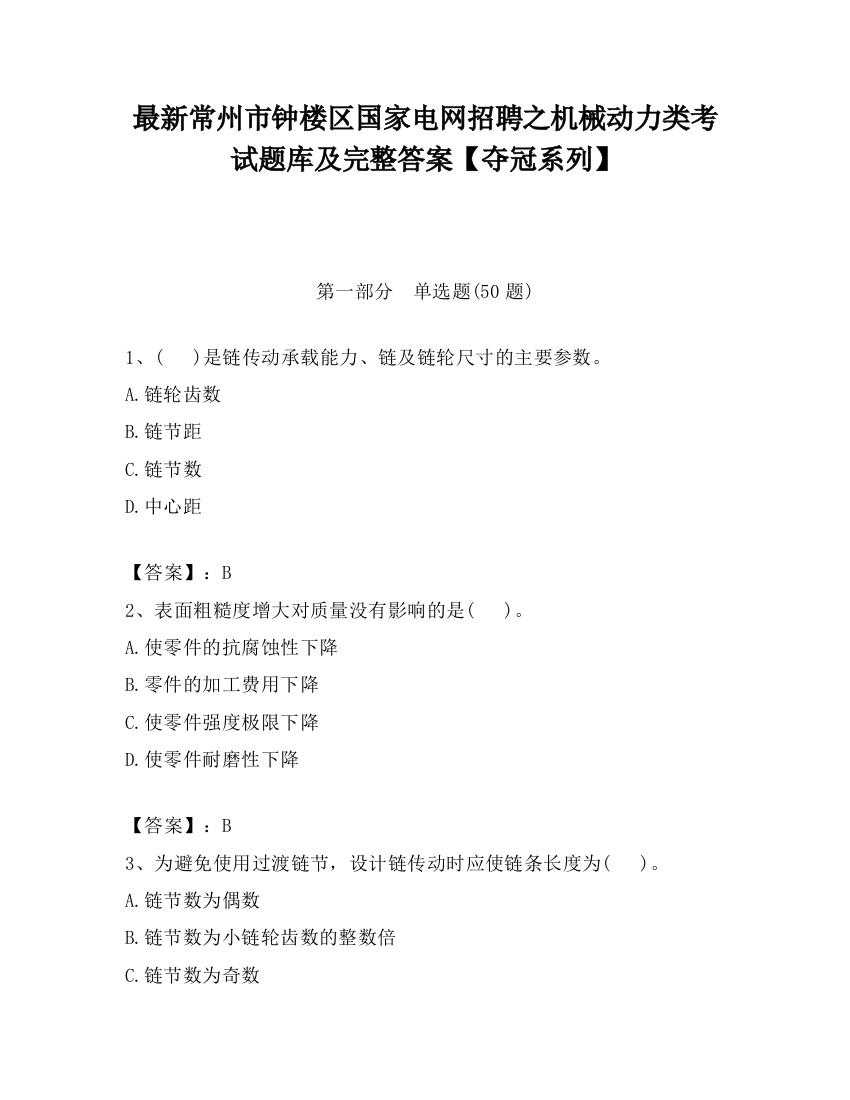 最新常州市钟楼区国家电网招聘之机械动力类考试题库及完整答案【夺冠系列】

第一部分　单选题(50 题)

1、(　　)是链传动承载能力、链及链轮尺寸的主要参数。

A.链轮齿数

B.链节距

C.链节数

D.中心距

【答案】：B

2、表面粗糙度增大对质量没有影响的是(　　)。

A.使零件的抗腐蚀性下降

B.零件的加工费用下降

C.使零件强度极限下降

D.使零件耐磨性下降

【答案】：B

3、为避免使用过渡链节，设计链传动时应使链条长度为(　　)。

A.链节数为偶数

B.链节数为小链轮齿数的整数倍

C.链节数为奇数